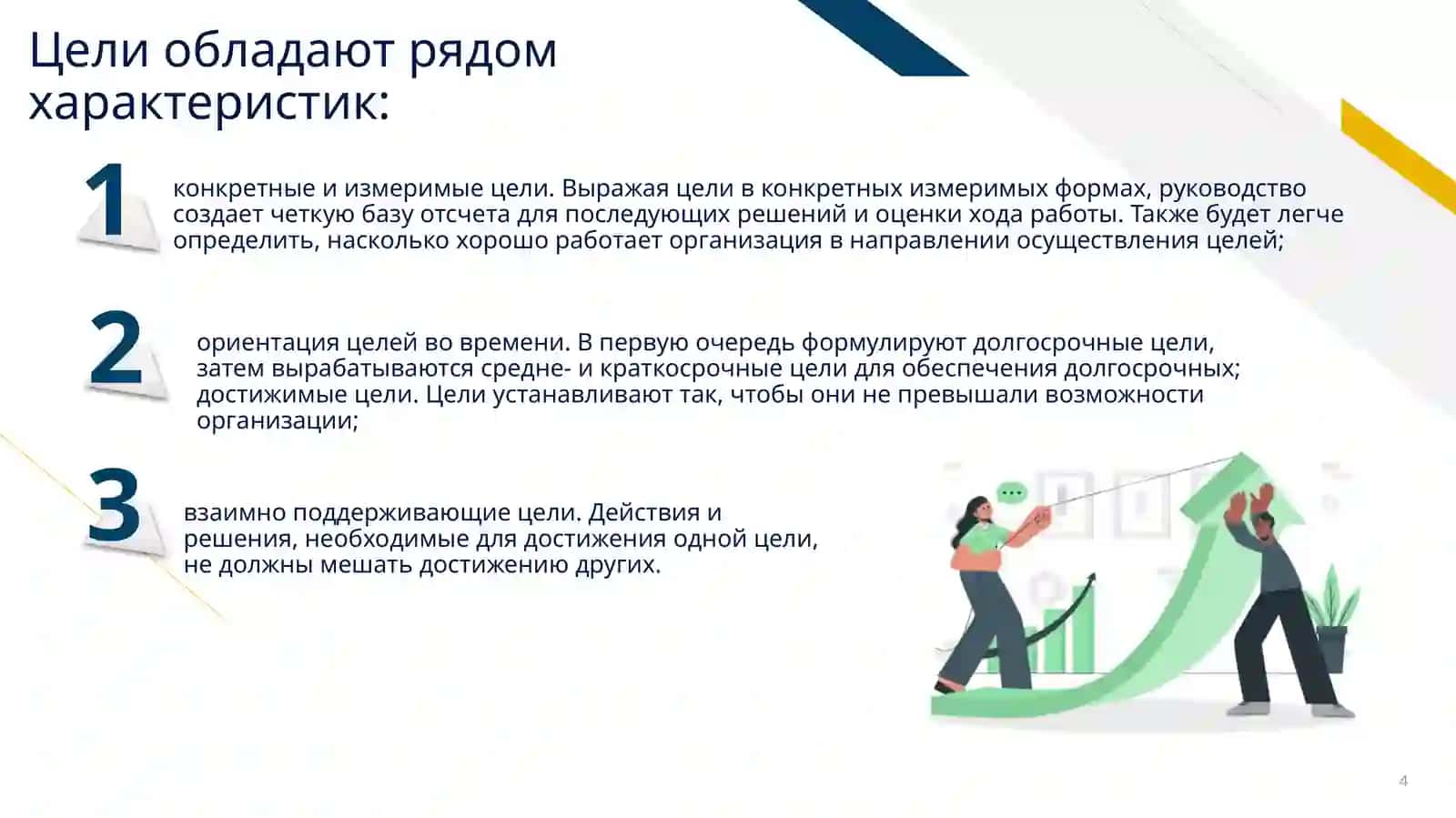 Цели обладают рядом характеристик:

1

конкретные и измеримые цели. Выражая цели в конкретных измеримых формах, руководство создает четкую базу отсчета для последующих решений и оценки хода работы. Также будет легче определить, насколько хорошо работает организация в направлении осуществления целей;

2

ориентация целей во времени. В первую очередь формулируют долгосрочные цели, затем вырабатываются средне- и краткосрочные цели для обеспечения долгосрочных; достижимые цели. Цели устанавливают так, чтобы они не превышали возможности организации;

3

взаимно поддерживающие цели. Действия и решения, необходимые для достижения одной цели, не должны мешать достижению других.

4